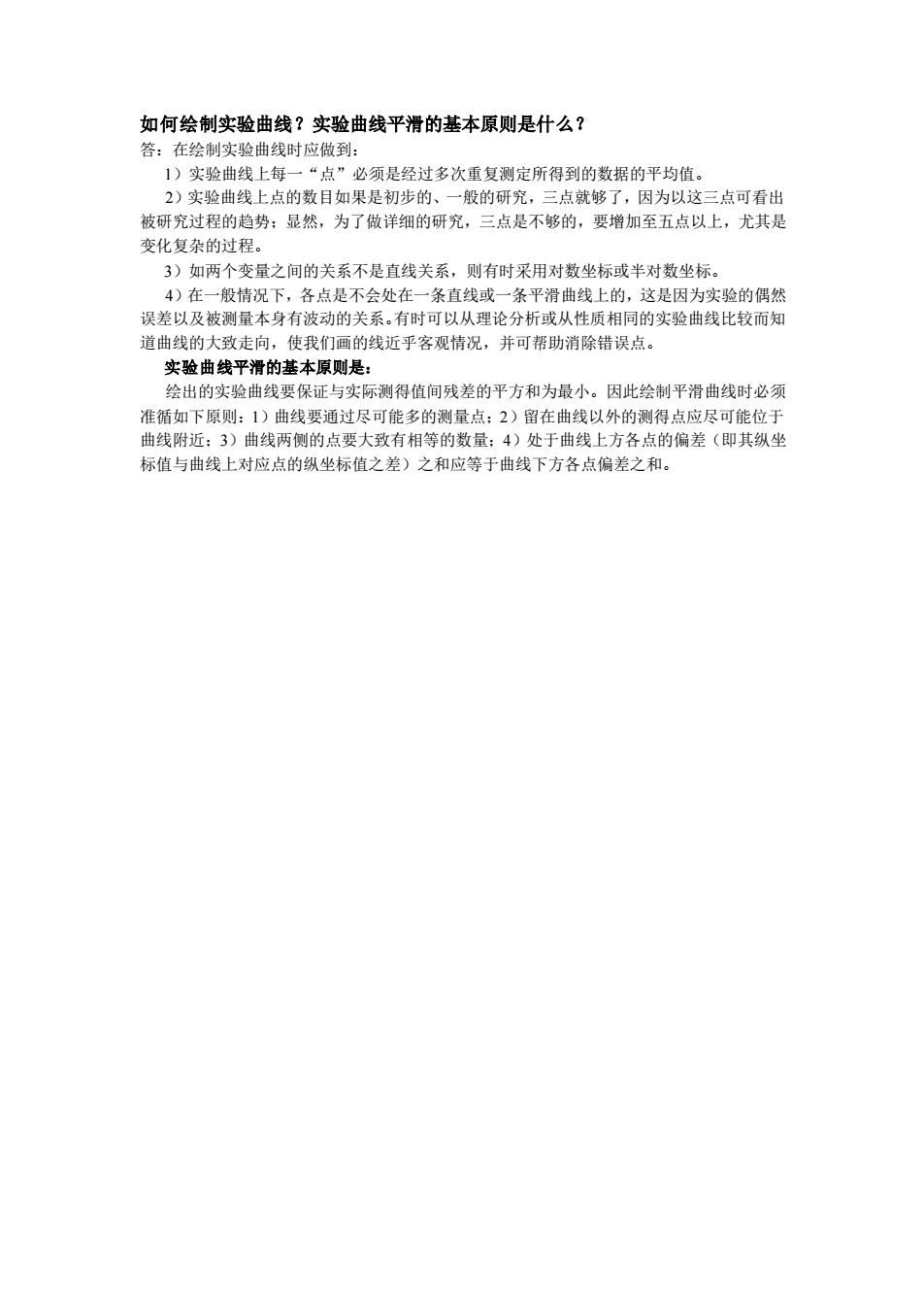 如何绘制实验曲线？实验曲线平滑的基本原则是什么？

答：在绘制实验曲线时应做到：

1）实验曲线上每一“点”必须是经过多次重复测定所得到的数据的平均值。

2）实验曲线上点的数目如果是初步的、一般的研究，三点就够了，因为以这三点可看出被研究过程的趋势；显然，为了做详细的研究，三点是不够的，要增加至五点以上，尤其是变化复杂的过程。

3）如两个变量之间的关系不是直线关系，则有时采用对数坐标或半对数坐标。

4）在一般情况下，各点是不会处在一条直线或一条平滑曲线上的，这是因为实验的偶然误差以及被测量本身有波动的关系。有时可以从理论分析或从性质相同的实验曲线比较而知道曲线的大致走向，使我们画的线近乎客观情况，并可帮助消除错误点。

实验曲线平滑的基本原则是：

绘出的实验曲线要保证与实际测得值间残差的平方和为最小。因此绘制平滑曲线时必须准循如下原则：1）曲线要通过尽可能多的测量点；2）留在曲线以外的测得点应尽可能位于曲线附近；3）曲线两侧的点要大致有相等的数量；4）处于曲线上方各点的偏差（即其纵坐标值与曲线上对应点的纵坐标值之差）之和应等于曲线下方各点偏差之和。